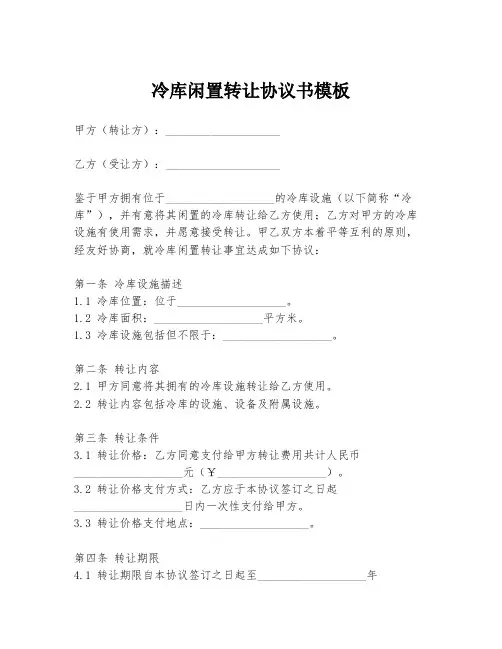 冷库闲置转让协议书模板

甲方（转让方）：____________________

乙方（受让方）：____________________

鉴于甲方拥有位于____________________的冷库设施（以下简称“冷库”），并有意将其闲置的冷库转让给乙方使用；乙方对甲方的冷库设施有使用需求，并愿意接受转让。甲乙双方本着平等互利的原则，经友好协商，就冷库闲置转让事宜达成如下协议：

第一条 冷库设施描述
1.1 冷库位置：位于____________________。
1.2 冷库面积：____________________平方米。
1.3 冷库设施包括但不限于：____________________。

第二条 转让内容
2.1 甲方同意将其拥有的冷库设施转让给乙方使用。
2.2 转让内容包括冷库的设施、设备及附属设施。

第三条 转让条件
3.1 转让价格：乙方同意支付给甲方转让费用共计人民币____________________元（￥____________________）。
3.2 转让价格支付方式：乙方应于本协议签订之日起____________________日内一次性支付给甲方。
3.3 转让价格支付地点：____________________。

第四条 转让期限
4.1 转让期限自本协议签订之日起至____________________年